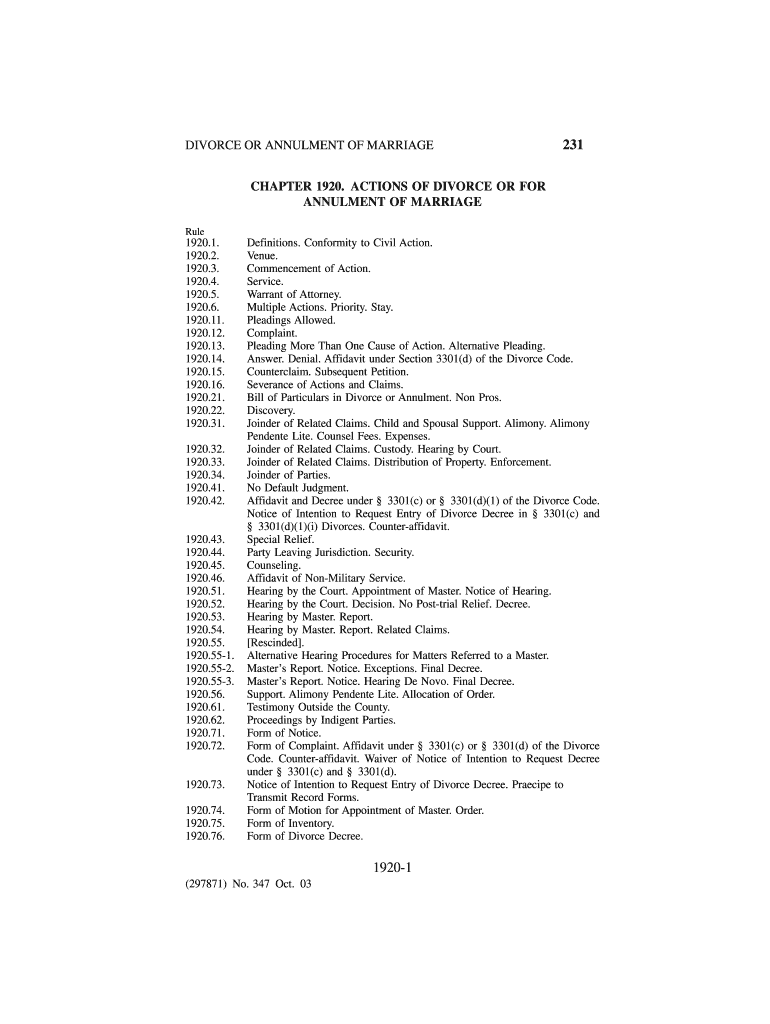 DIVORCE OR ANNULMENT OF MARRIAGE 231

CHAPTER 1920. ACTIONS OF DIVORCE OR FOR ANNULMENT OF MARRIAGE

Rule
1920.1. Definitions. Conformity to Civil Action.
1920.2. Venue.
1920.3. Commencement of Action.
1920.4. Service.
1920.5. Warrant of Attorney.
1920.6. Multiple Actions. Priority. Stay.
1920.11. Pleadings Allowed.
1920.12. Complaint.
1920.13. Pleading More Than One Cause of Action. Alternative Pleading.
1920.14. Answer. Denial. Affidavit under Section 3301(d) of the Divorce Code.
1920.15. Counterclaim. Subsequent Petition.
1920.16. Severance of Actions and Claims.
1920.21. Bill of Particulars in Divorce or Annulment. Non Pros.
1920.22. Discovery.
1920.31. Joinder of Related Claims. Child and Spousal Support. Alimony. Alimony Pendente Lite. Counsel Fees. Expenses.
1920.32. Joinder of Related Claims. Custody. Hearing by Court.
1920.33. Joinder of Related Claims. Distribution of Property. Enforcement.
1920.34. Joinder of Parties.
1920.41. No Default Judgment.
1920.42. Affidavit and Decree under § 3301(c) or § 3301(d)(1) of the Divorce Code. Notice of Intention to Request Entry of Divorce Decree in § 3301(c) and § 3301(d)(1)(i) Divorces. Counter-affidavit.
1920.43. Special Relief.
1920.44. Party Leaving Jurisdiction. Security.
1920.45. Counseling.
1920.46. Affidavit of Non-Military Service.
1920.51. Hearing by the Court. Appointment of Master. Notice of Hearing.
1920.52. Hearing by the Court. Decision. No Post-trial Relief. Decree.
1920.53. Hearing by Master. Report.
1920.54. Hearing by Master. Report. Related Claims.
1920.55. [Rescinded].
1920.55-1. Alternative Hearing Procedures for Matters Referred to a Master.
1920.55-2. Master's Report. Notice. Exceptions. Final Decree.
1920.55-3. Master's Report. Notice. Hearing De Novo. Final Decree.
1920.56. Support. Alimony Pendente Lite. Allocation of Order.
1920.61. Testimony Outside the County.
1920.62. Proceedings by Indigent Parties.
1920.71. Form of Notice.
1920.72. Form of Complaint. Affidavit under § 3301(c) or § 3301(d) of the Divorce Code. Counter-affidavit. Waiver of Notice of Intention to Request Decree under § 3301(c) and § 3301(d).
1920.73. Notice of Intention to Request Entry of Divorce Decree. Praecipe to Transmit Record Forms.
1920.74. Form of Motion for Appointment of Master. Order.
1920.75. Form of Inventory.
1920.76. Form of Divorce Decree.

1920-1

(297871) No. 347 Oct. 03